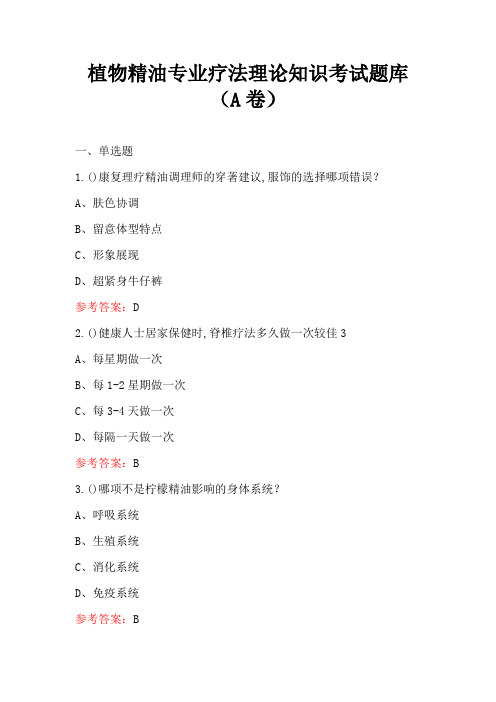 植物精油专业疗法理论知识考试题库（A卷）

一、单选题

1.()康复理疗精油调理师的穿著建议,服饰的选择哪项错误？

A、肤色协调

B、留意体型特点

C、形象展现

D、超紧身牛仔裤

参考答案：D

2.()健康人士居家保健时,脊椎疗法多久做一次较佳3

A、每星期做一次

B、每1-2星期做一次

C、每3-4天做一次

D、每隔一天做一次

参考答案：B

3.()哪项不是柠檬精油影响的身体系统？

A、呼吸系统

B、生殖系统

C、消化系统

D、免疫系统

参考答案：B